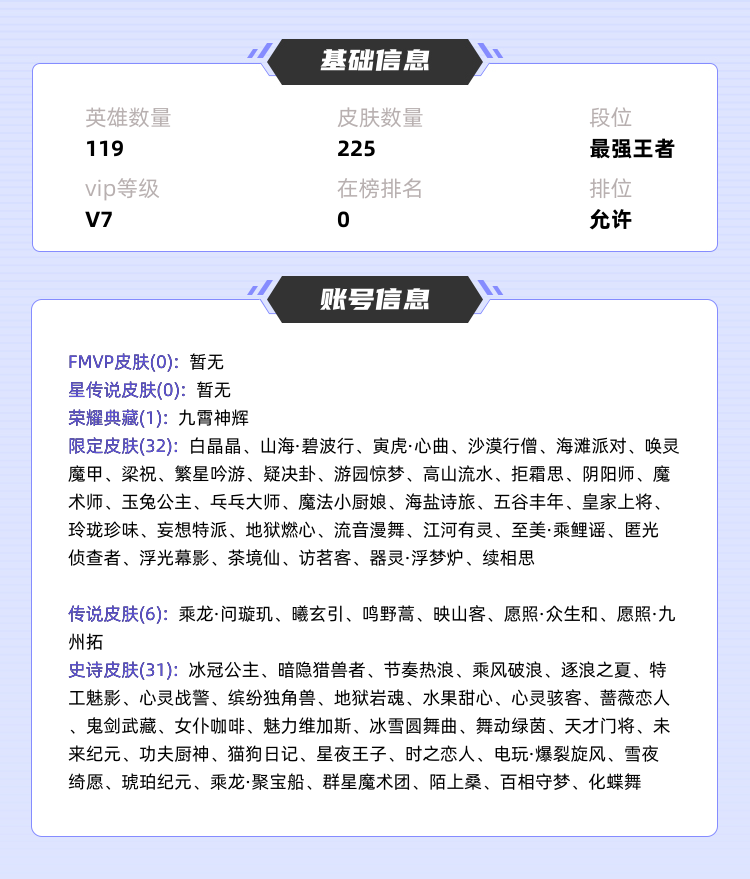 基础信息

英雄数量
119

皮肤数量
225

段位
最强王者

vip等级
V7

在榜排名
0

排位
允许

账号信息

FMVP皮肤(0): 暂无
星传说皮肤(0): 暂无
荣耀典藏(1): 九霄神辉
限定皮肤(32): 白晶晶、山海·碧波行、寅虎·心曲、沙漠行僧、海滩派对、唤灵魔甲、梁祝、繁星吟游、疑决卦、游园惊梦、高山流水、拒霜思、阴阳师、魔术师、玉兔公主、乒乓大师、魔法小厨娘、海盐诗旅、五谷丰年、皇家上将、玲珑珍味、妄想特派、地狱燃心、流音漫舞、江河有灵、至美·乘鲤谣、匿光侦查者、浮光幕影、茶境仙、访茗客、器灵·浮梦炉、续相思

传说皮肤(6): 乘龙·问璇玑、曦玄引、鸣野蒿、映山客、愿照·众生和、愿照·九州拓
史诗皮肤(31): 冰冠公主、暗隐猎兽者、节奏热浪、乘风破浪、逐浪之夏、特工魅影、心灵战警、缤纷独角兽、地狱岩魂、水果甜心、心灵骇客、蔷薇恋人、鬼剑武藏、女仆咖啡、魅力维加斯、冰雪圆舞曲、舞动绿茵、天才门将、未来纪元、功夫厨神、猫狗日记、星夜王子、时之恋人、电玩·爆裂旋风、雪夜绮愿、琥珀纪元、乘龙·聚宝船、群星魔术团、陌上桑、百相守梦、化蝶舞